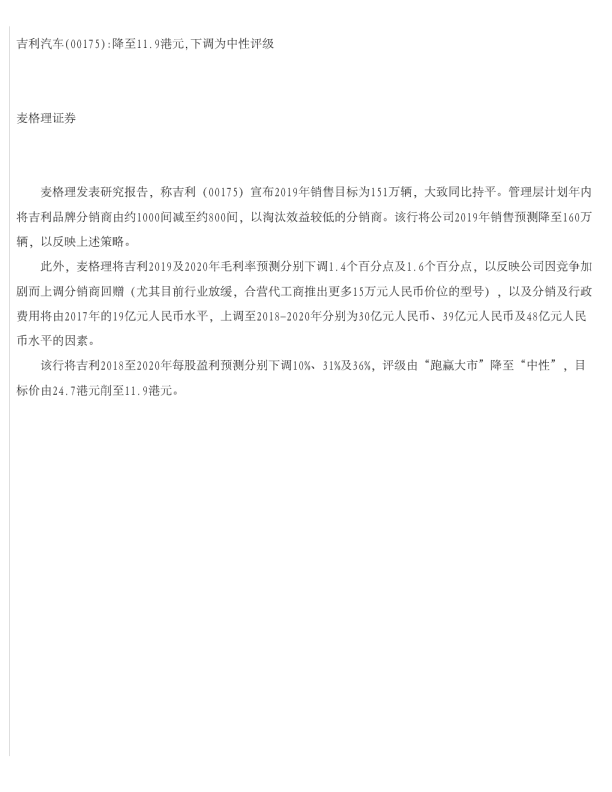 吉利汽车(00175):降至11.9港元,下调为中性评级

麦格理证券

麦格理发表研究报告，称吉利（00175）宣布2019年销售目标为151万辆，大致同比持平。管理层计划年内将吉利品牌分销商由约1000间减至约800间，以淘汰效益较低的分销商。该行将公司2019年销售预测降至160万辆，以反映上述策略。

此外，麦格理将吉利2019及2020年毛利率预测分别下调1.4个百分点及1.6个百分点，以反映公司因竞争加剧而上调分销商回赠（尤其目前行业放缓，合营代工商推出更多15万元人民币价位的型号），以及分销及行政费用将由2017年的19亿元人民币水平，上调至2018-2020年分别为30亿元人民币、39亿元人民币及48亿元人民币水平的因素。

该行将吉利2018至2020年每股盈利预测分别下调10%、31%及36%，评级由“跑赢大市”降至“中性”，目标价由24.7港元削至11.9港元。